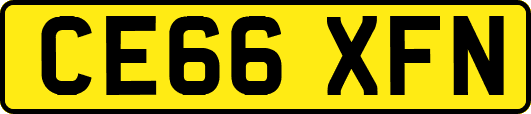 CE66 XFN